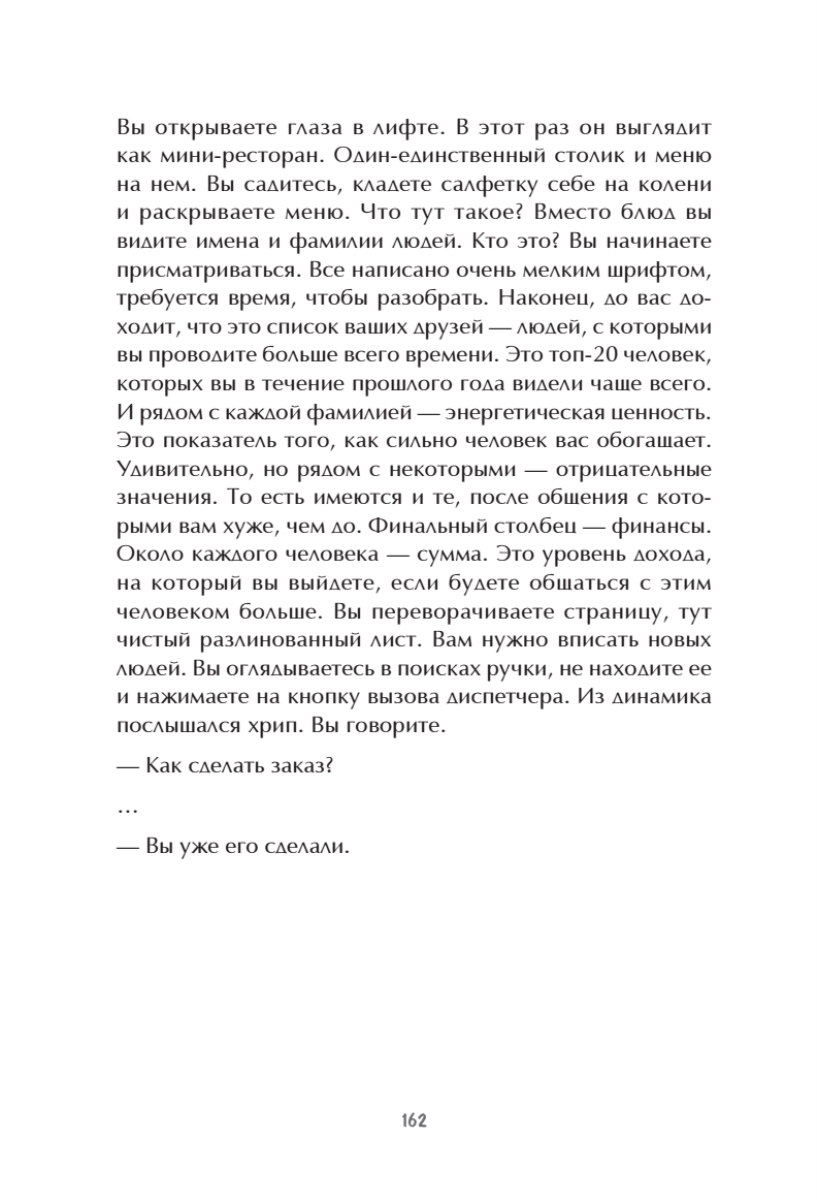 Вы открываете глаза в лифте. В этот раз он выглядит как мини-ресторан. Один-единственный столик и меню на нем. Вы садитесь, кладете салфетку себе на колени и раскрываете меню. Что тут такое? Вместо блюд вы видите имена и фамилии людей. Кто это? Вы начинаете присматриваться. Все написано очень мелким шрифтом, требуется время, чтобы разобрать. Наконец, до вас доходит, что это список ваших друзей — людей, с которыми вы проводите больше всего времени. Это топ-20 человек, которых вы в течение прошлого года видели чаще всего. И рядом с каждой фамилией — энергетическая ценность. Это показатель того, как сильно человек вас обогащает. Удивительно, но рядом с некоторыми — отрицательные значения. То есть имеются и те, после общения с которыми вам хуже, чем до. Финальный столбец — финансы. Около каждого человека — сумма. Это уровень дохода, на который вы выйдете, если будете общаться с этим человеком больше. Вы переворачиваете страницу, тут чистый разлинованный лист. Вам нужно вписать новых людей. Вы оглядываетесь в поисках ручки, не находите ее и нажимаете на кнопку вызова диспетчера. Из динамика послышался хрип. Вы говорите.

— Как сделать заказ?

…

— Вы уже его сделали.

162